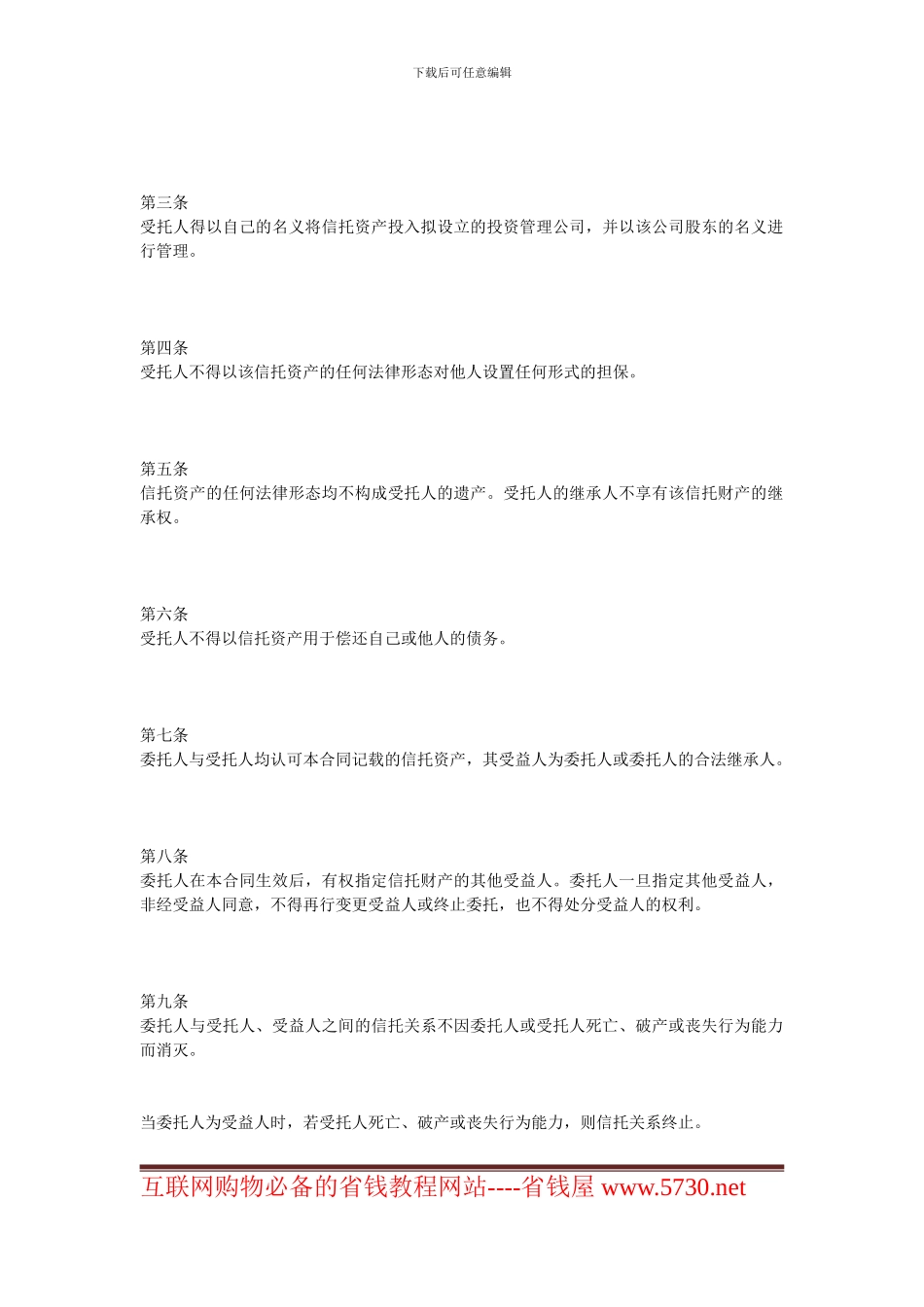 下载后可任意编辑

第三条
受托人得以自己的名义将信托资产投入拟设立的投资管理公司，并以该公司股东的名义进行管理。

第四条
受托人不得以该信托资产的任何法律形态对他人设置任何形式的担保。

第五条
信托资产的任何法律形态均不构成受托人的遗产。受托人的继承人不享有该信托财产的继承权。

第六条
受托人不得以信托资产用于偿还自己或他人的债务。

第七条
委托人与受托人均认可本合同记载的信托资产，其受益人为委托人或委托人的合法继承人。

第八条
委托人在本合同生效后，有权指定信托财产的其他受益人。委托人一旦指定其他受益人，非经受益人同意，不得再行变更受益人或终止委托，也不得处分受益人的权利。

第九条
委托人与受托人、受益人之间的信托关系不因委托人或受托人死亡、破产或丧失行为能力而消灭。

当委托人为受益人时，若受托人死亡、破产或丧失行为能力，则信托关系终止。

互联网购物必备的省钱教程网站----省钱屋 www.5730.net